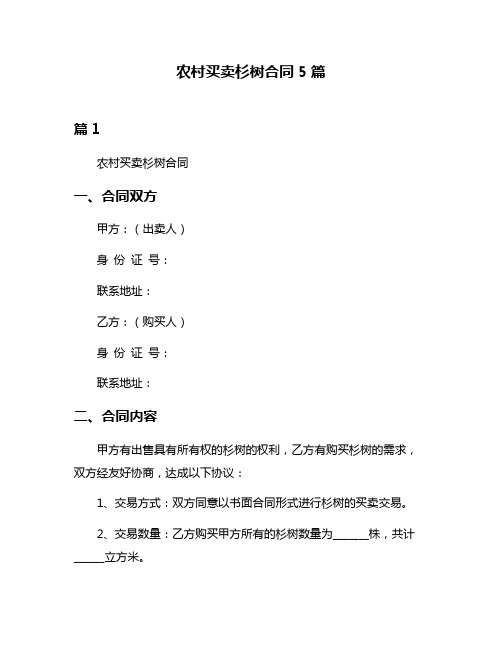 农村买卖杉树合同 5 篇

篇 1

农村买卖杉树合同

一、合同双方

甲方：（出卖人）

身 份 证 号：

联系地址：

乙方：（购买人）

身 份 证 号：

联系地址：

二、合同内容

甲方有出售具有所有权的杉树的权利，乙方有购买杉树的需求，双方经友好协商，达成以下协议：

1、交易方式：双方同意以书面合同形式进行杉树的买卖交易。

2、交易数量：乙方购买甲方所有的杉树数量为______株，共计_____立方米。